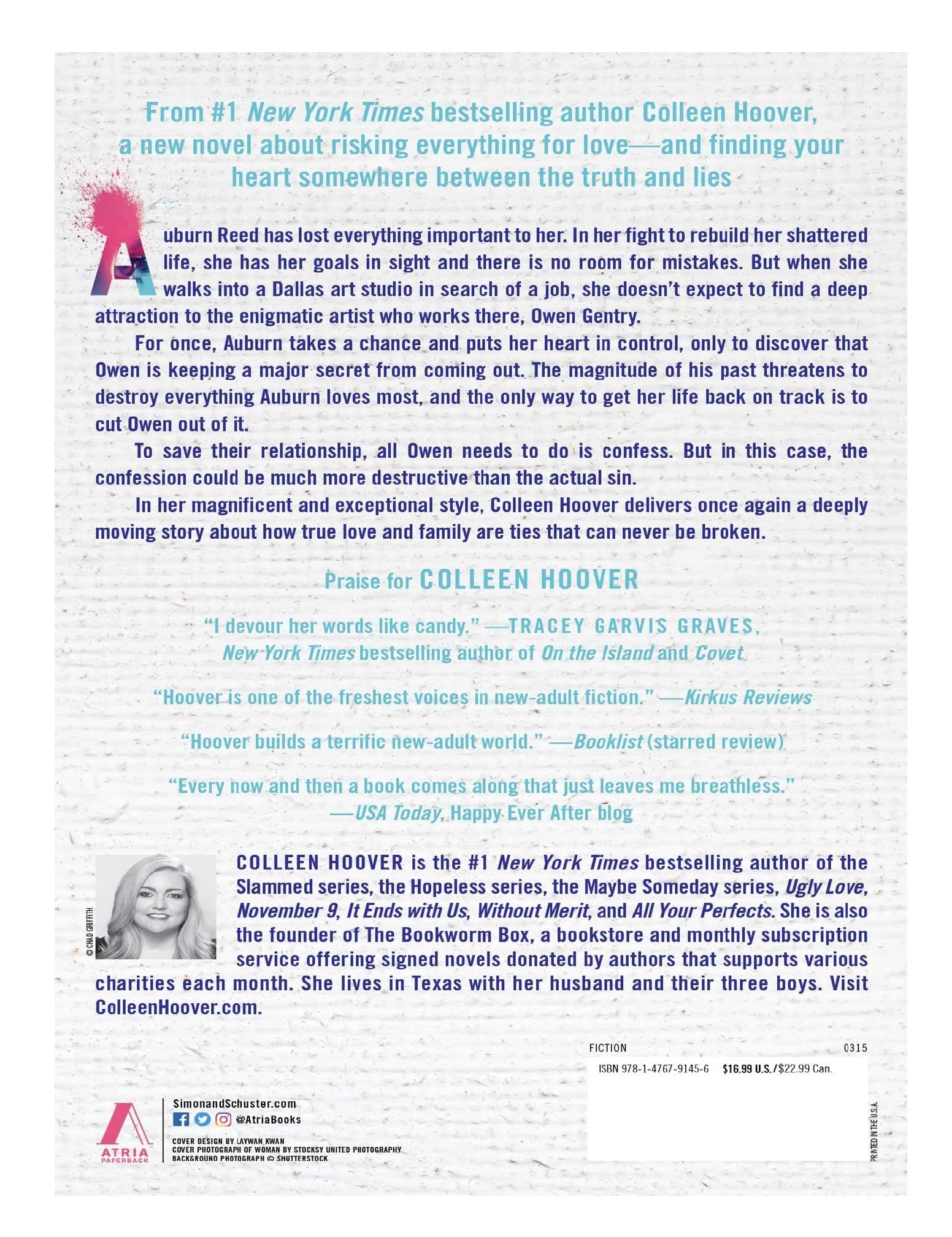 From #1 New York Times bestselling author Colleen Hoover, a new novel about risking everything for love—and finding your heart somewhere between the truth and lies

Auburn Reed has lost everything important to her. In her fight to rebuild her shattered life, she has her goals in sight and there is no room for mistakes. But when she walks into a Dallas art studio in search of a job, she doesn't expect to find a deep attraction to the enigmatic artist who works there, Owen Gentry.

For once, Auburn takes a chance and puts her heart in control, only to discover that Owen is keeping a major secret from coming out. The magnitude of his past threatens to destroy everything Auburn loves most, and the only way to get her life back on track is to cut Owen out of it.

To save their relationship, all Owen needs to do is confess. But in this case, the confession could be much more destructive than the actual sin.

In her magnificent and exceptional style, Colleen Hoover delivers once again a deeply moving story about how true love and family are ties that can never be broken.

Praise for COLLEEN HOOVER

"I devour her words like candy." —TRACEY GARVIS GRAVES, New York Times bestselling author of On the Island and Covet

"Hoover is one of the freshest voices in new-adult fiction." —Kirkus Reviews

"Hoover builds a terrific new-adult world." —Booklist (starred review)

"Every now and then a book comes along that just leaves me breathless." —USA Today, Happy Ever After blog

© CHAD GRIFFITH

COLLEEN HOOVER is the #1 New York Times bestselling author of the Slammed series, the Hopeless series, the Maybe Someday series, Ugly Love, November 9, It Ends with Us, Without Merit, and All Your Perfects. She is also the founder of The Bookworm Box, a bookstore and monthly subscription service offering signed novels donated by authors that supports various charities each month. She lives in Texas with her husband and their three boys. Visit ColleenHoover.com.

FICTION 0315

ISBN 978-1-4767-9145-6 $16.99 U.S./$22.99 Can.

ATRIA PAPERBACK

SimonandSchuster.com
@AtriaBooks

COVER DESIGN BY LAYWAN KWAN
COVER PHOTOGRAPH OF WOMAN BY STOCKSY UNITED PHOTOGRAPHY
BACKGROUND PHOTOGRAPH © SHUTTERSTOCK

PRINTED IN THE U.S.A.